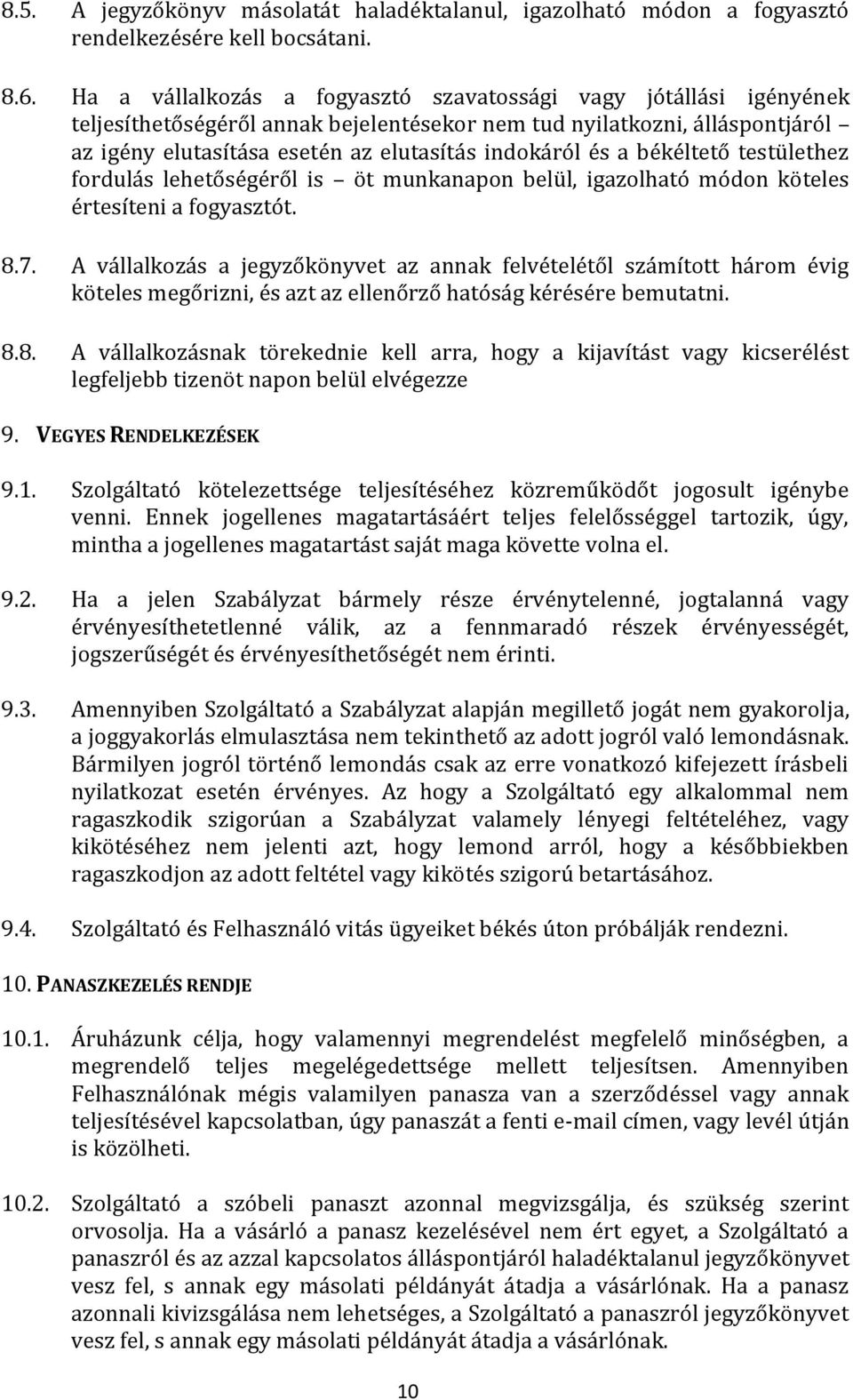 8.5. A jegyzőkönyv másolatát haladéktalanul, igazolható módon a fogyasztó rendelkezésére kell bocsátani.

8.6. Ha a vállalkozás a fogyasztó szavatossági vagy jótállási igényének teljesíthetőségéről annak bejelentésekor nem tud nyilatkozni, álláspontjáról – az igény elutasítása esetén az elutasítás indokáról és a békéltető testülethez fordulás lehetőségéről is – öt munkanapon belül, igazolható módon köteles értesíteni a fogyasztót.

8.7. A vállalkozás a jegyzőkönyvet az annak felvételétől számított három évig köteles megőrizni, és azt az ellenőrző hatóság kérésére bemutatni.

8.8. A vállalkozásnak törekednie kell arra, hogy a kijavítást vagy kicserélést legfeljebb tizenöt napon belül elvégezze

9. VEGYES RENDELKEZÉSEK

9.1. Szolgáltató kötelezettsége teljesítéséhez közreműködőt jogosult igénybe venni. Ennek jogellenes magatartásáért teljes felelősséggel tartozik, úgy, mintha a jogellenes magatartást saját maga követte volna el.

9.2. Ha a jelen Szabályzat bármely része érvénytelenné, jogtalanná vagy érvényesíthetetlenné válik, az a fennmaradó részek érvényességét, jogszerűségét és érvényesíthetőségét nem érinti.

9.3. Amennyiben Szolgáltató a Szabályzat alapján megillető jogát nem gyakorolja, a joggyakorlás elmulasztása nem tekinthető az adott jogról való lemondásnak. Bármilyen jogról történő lemondás csak az erre vonatkozó kifejezett írásbeli nyilatkozat esetén érvényes. Az hogy a Szolgáltató egy alkalommal nem ragaszkodik szigorúan a Szabályzat valamely lényegi feltételéhez, vagy kikötéséhez nem jelenti azt, hogy lemond arról, hogy a későbbiekben ragaszkodjon az adott feltétel vagy kikötés szigorú betartásához.

9.4. Szolgáltató és Felhasználó vitás ügyeiket békés úton próbálják rendezni.

10. PANASZKEZELÉS RENDJE

10.1. Áruházunk célja, hogy valamennyi megrendelést megfelelő minőségben, a megrendelő teljes megelégedettsége mellett teljesítsen. Amennyiben Felhasználónak mégis valamilyen panasza van a szerződéssel vagy annak teljesítésével kapcsolatban, úgy panaszát a fenti e-mail címen, vagy levél útján is közölheti.

10.2. Szolgáltató a szóbeli panaszt azonnal megvizsgálja, és szükség szerint orvosolja. Ha a vásárló a panasz kezelésével nem ért egyet, a Szolgáltató a panaszról és az azzal kapcsolatos álláspontjáról haladéktalanul jegyzőkönyvet vesz fel, s annak egy másolati példányát átadja a vásárlónak. Ha a panasz azonnali kivizsgálása nem lehetséges, a Szolgáltató a panaszról jegyzőkönyvet vesz fel, s annak egy másolati példányát átadja a vásárlónak.

10